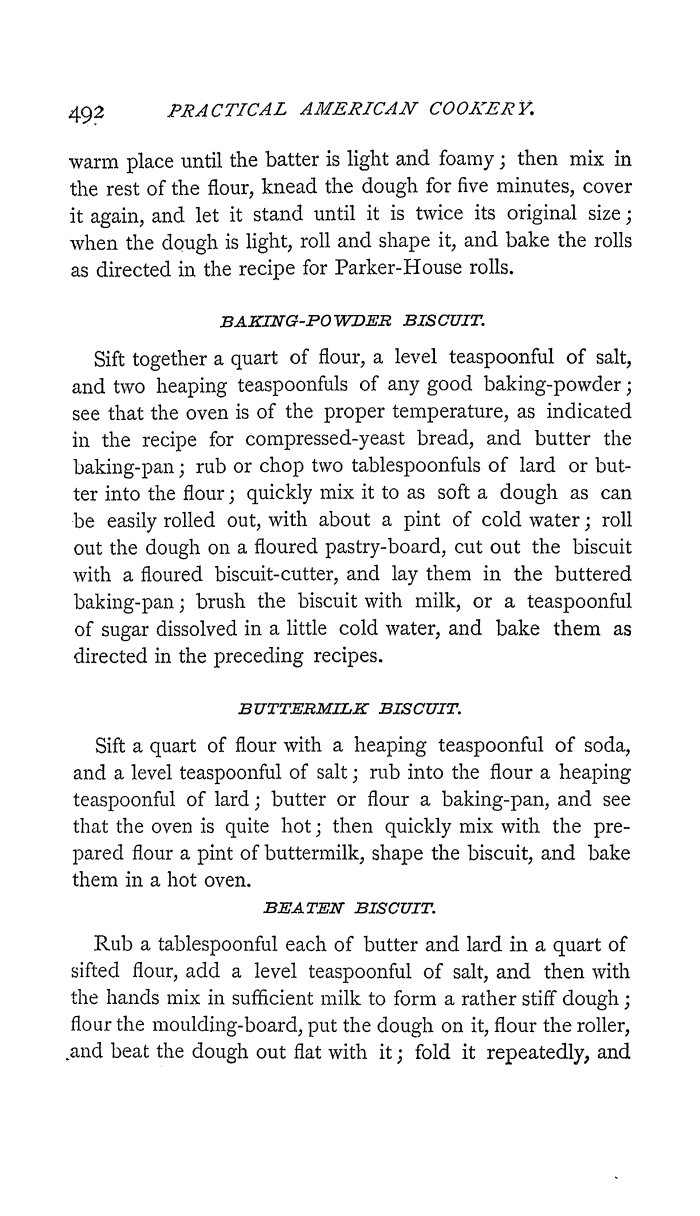 492 PRACTICAL AMERICAN COOKERY.

warm place until the batter is light and foamy; then mix in the rest of the flour, knead the dough for five minutes, cover it again, and let it stand until it is twice its original size; when the dough is light, roll and shape it, and bake the rolls as directed in the recipe for Parker-House rolls.

BAKING-POWDER BISCUIT.

Sift together a quart of flour, a level teaspoonful of salt, and two heaping teaspoonfuls of any good baking-powder; see that the oven is of the proper temperature, as indicated in the recipe for compressed-yeast bread, and butter the baking-pan; rub or chop two tablespoonfuls of lard or butter into the flour; quickly mix it to as soft a dough as can be easily rolled out, with about a pint of cold water; roll out the dough on a floured pastry-board, cut out the biscuit with a floured biscuit-cutter, and lay them in the buttered baking-pan; brush the biscuit with milk, or a teaspoonful of sugar dissolved in a little cold water, and bake them as directed in the preceding recipes.

BUTTERMILK BISCUIT.

Sift a quart of flour with a heaping teaspoonful of soda, and a level teaspoonful of salt; rub into the flour a heaping teaspoonful of lard; butter or flour a baking-pan, and see that the oven is quite hot; then quickly mix with the prepared flour a pint of buttermilk, shape the biscuit, and bake them in a hot oven.

BEATEN BISCUIT.

Rub a tablespoonful each of butter and lard in a quart of sifted flour, add a level teaspoonful of salt, and then with the hands mix in sufficient milk to form a rather stiff dough; flour the moulding-board, put the dough on it, flour the roller, and beat the dough out flat with it; fold it repeatedly, and